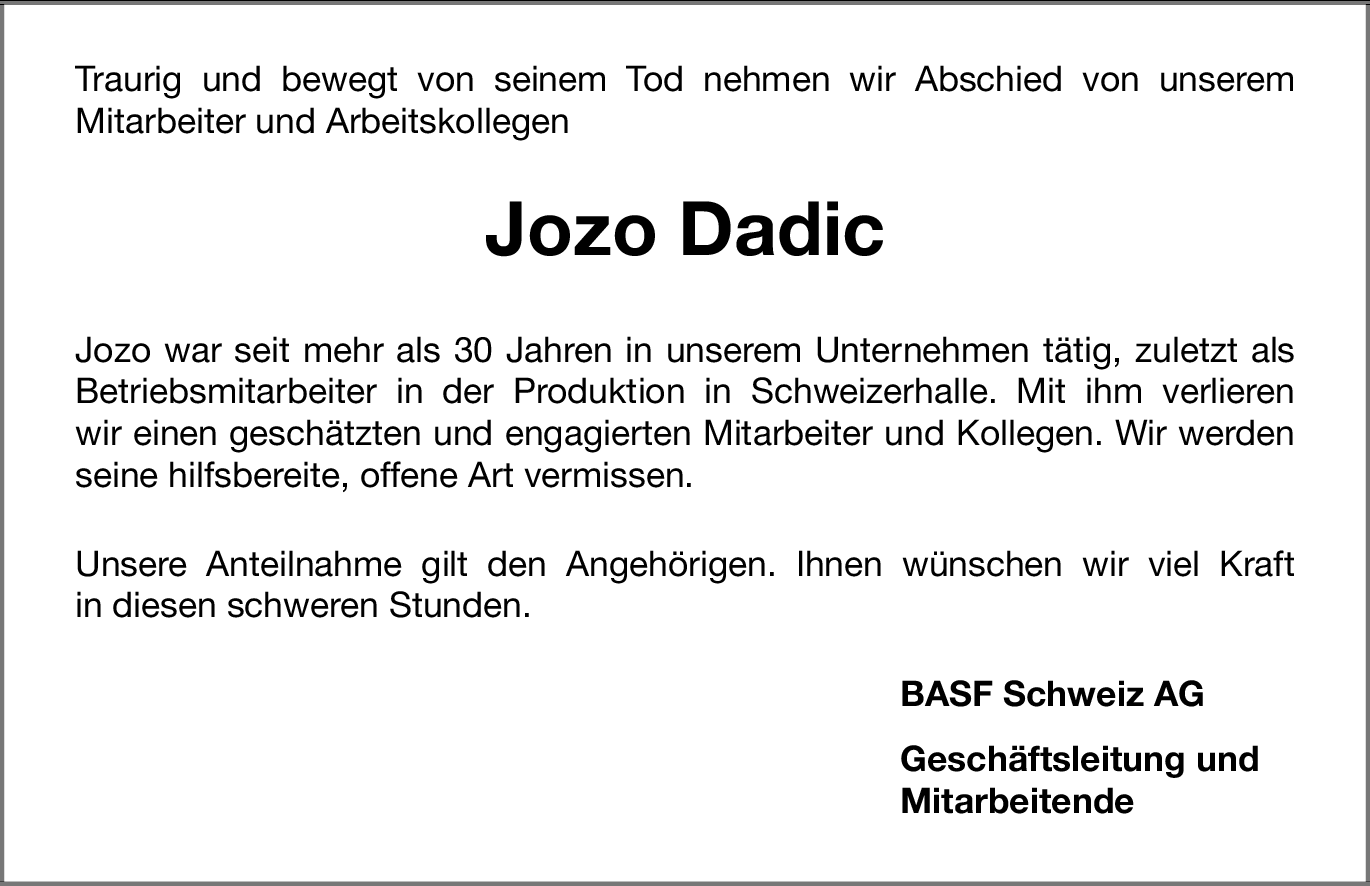 Traurig und bewegt von seinem Tod nehmen wir Abschied von unserem Mitarbeiter und Arbeitskollegen

Jozo Dadic

Jozo war seit mehr als 30 Jahren in unserem Unternehmen tätig, zuletzt als Betriebsmitarbeiter in der Produktion in Schweizerhalle. Mit ihm verlieren wir einen geschätzten und engagierten Mitarbeiter und Kollegen. Wir werden seine hilfsbereite, offene Art vermissen.

Unsere Anteilnahme gilt den Angehörigen. Ihnen wünschen wir viel Kraft in diesen schweren Stunden.

BASF Schweiz AG

Geschäftsleitung und
Mitarbeitende